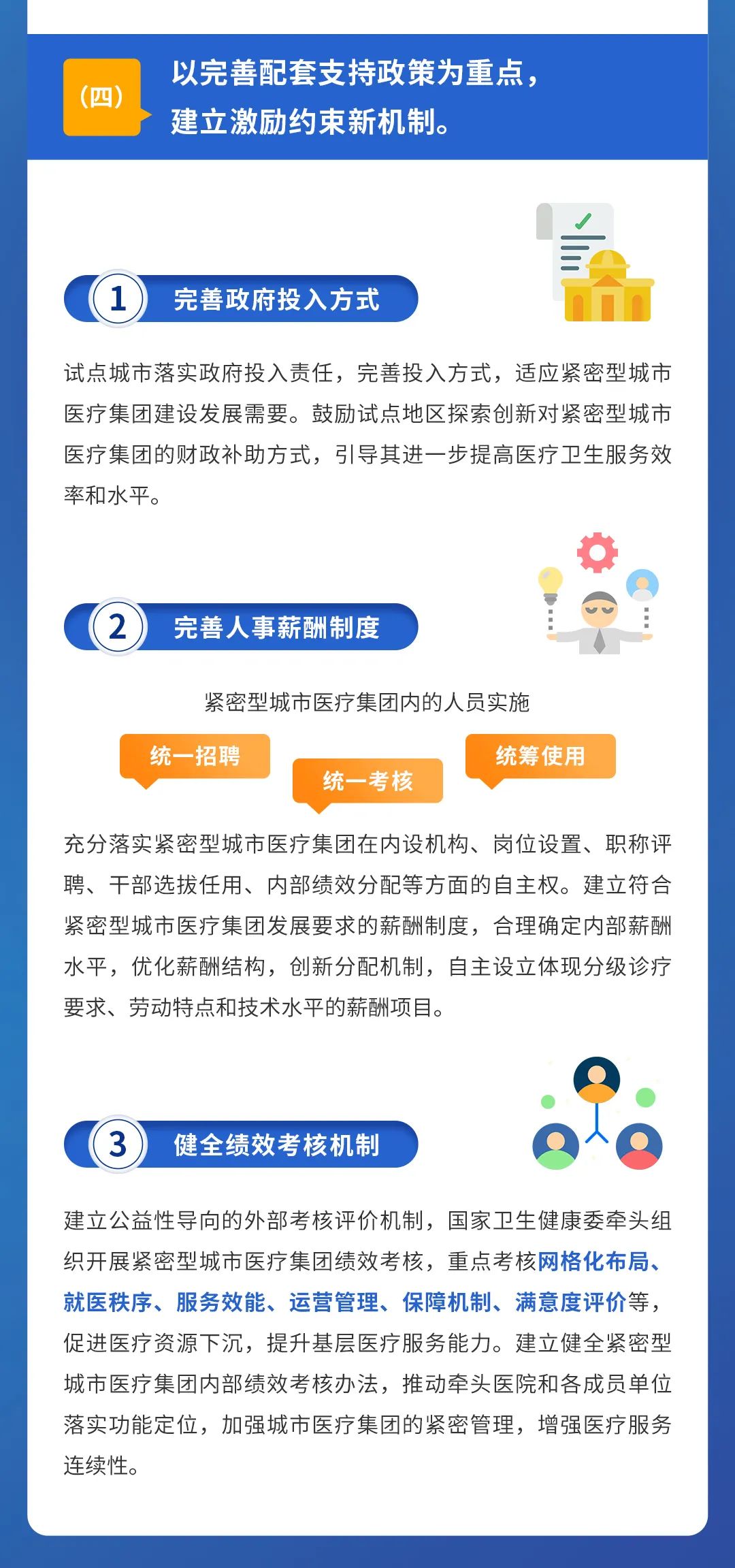 （四）

以完善配套支持政策为重点，
建立激励约束新机制。

1 完善政府投入方式

试点城市落实政府投入责任，完善投入方式，适应紧密型城市医疗集团建设发展需要。鼓励试点地区探索创新对紧密型城市医疗集团的财政补助方式，引导其进一步提高医疗卫生服务效率和水平。

2 完善人事薪酬制度

紧密型城市医疗集团内的人员实施

统一招聘

统一考核

统筹使用

充分落实紧密型城市医疗集团在内设机构、岗位设置、职称评聘、干部选拔任用、内部绩效分配等方面的自主权。建立符合紧密型城市医疗集团发展要求的薪酬制度，合理确定内部薪酬水平，优化薪酬结构，创新分配机制，自主设立体现分级诊疗要求、劳动特点和技术水平的薪酬项目。

3 健全绩效考核机制

建立公益性导向的外部考核评价机制，国家卫生健康委牵头组织开展紧密型城市医疗集团绩效考核，重点考核网格化布局、就医秩序、服务效能、运营管理、保障机制、满意度评价等，促进医疗资源下沉，提升基层医疗服务能力。建立健全紧密型城市医疗集团内部绩效考核办法，推动牵头医院和各成员单位落实功能定位，加强城市医疗集团的紧密管理，增强医疗服务连续性。